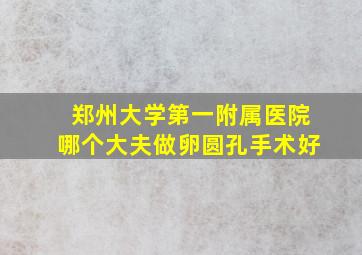 郑州大学第一附属医院
哪个大夫做卵圆孔手术好